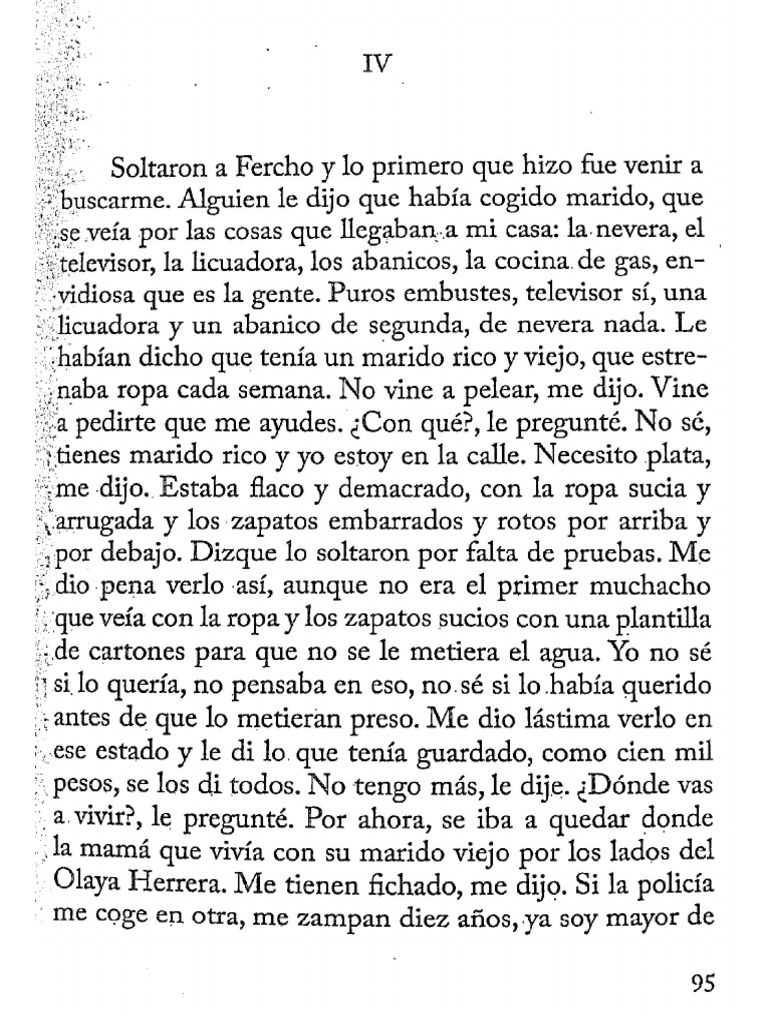 IV

Soltaron a Fercho y lo primero que hizo fue venir a buscarme. Alguien le dijo que había cogido marido, que se veía por las cosas que llegaban a mi casa: la nevera, el televisor, la licuadora, los abanicos, la cocina de gas, envidiosa que es la gente. Puros embustes, televisor sí, una licuadora y un abanico de segunda, de nevera nada. Le habían dicho que tenía un marido rico y viejo, que estrenaba ropa cada semana. No vine a pelear, me dijo. Vine a pedirte que me ayudes. ¿Con qué?, le pregunté. No sé, tienes marido rico y yo estoy en la calle. Necesito plata, me dijo. Estaba flaco y demacrado, con la ropa sucia y arrugada y los zapatos embarrados y rotos por arriba y por debajo. Dizque lo soltaron por falta de pruebas. Me dio pena verlo así, aunque no era el primer muchacho que veía con la ropa y los zapatos sucios con una plantilla de cartones para que no se le metiera el agua. Yo no sé si lo quería, no pensaba en eso, no sé si lo había querido antes de que lo metieran preso. Me dio lástima verlo en ese estado y le di lo que tenía guardado, como cien mil pesos, se los di todos. No tengo más, le dije. ¿Dónde vas a vivir?, le pregunté. Por ahora, se iba a quedar donde la mamá que vivía con su marido viejo por los lados del Olaya Herrera. Me tienen fichado, me dijo. Si la policía me coge en otra, me zampan diez años, ya soy mayor de

95